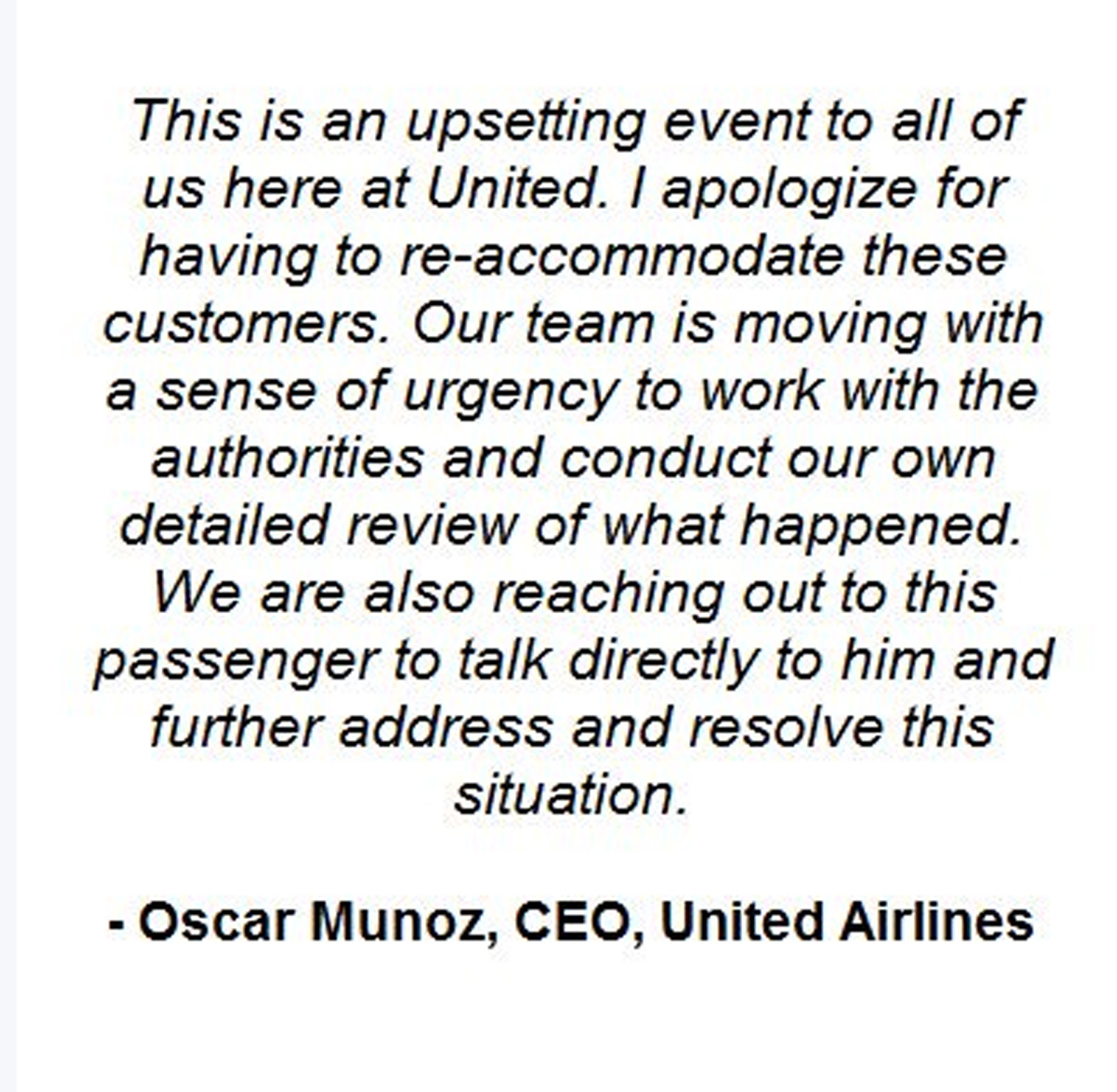 This is an upsetting event to all of us here at United. I apologize for having to re-accommodate these customers. Our team is moving with a sense of urgency to work with the authorities and conduct our own detailed review of what happened. We are also reaching out to this passenger to talk directly to him and further address and resolve this situation.

- Oscar Munoz, CEO, United Airlines